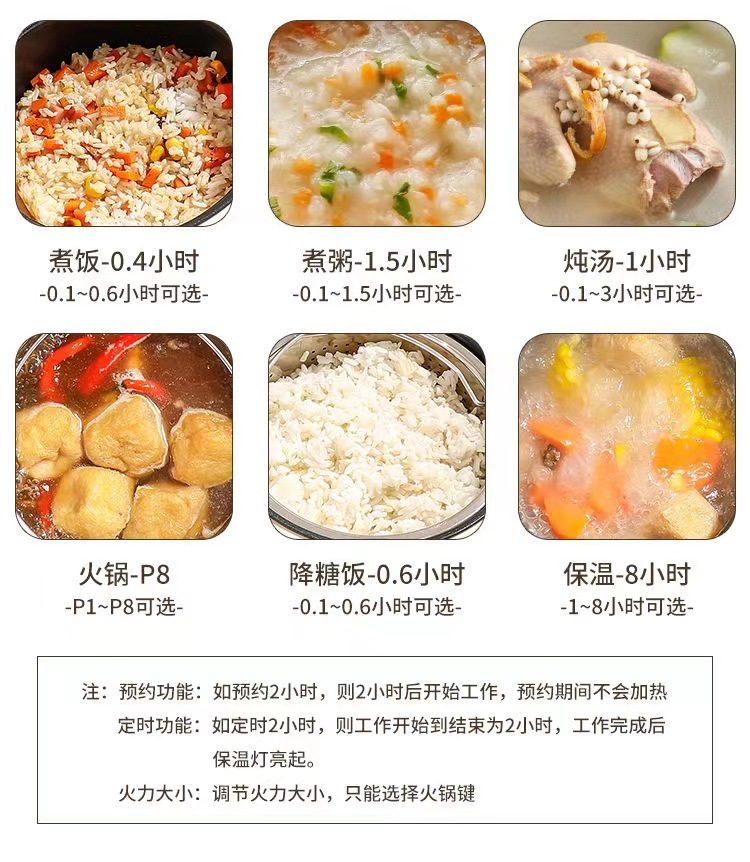 煮饭-0.4小时
-0.1~0.6小时可选-

煮粥-1.5小时
-0.1~1.5小时可选-

炖汤-1小时
-0.1~3小时可选-

火锅-P8
-P1~P8可选-

降糖饭-0.6小时
-0.1~0.6小时可选-

保温-8小时
-1~8小时可选-

注：预约功能：如预约2小时，则2小时后开始工作，预约期间不会加热
定时功能：如定时2小时，则工作开始到结束为2小时，工作完成后保温灯亮起。
火力大小：调节火力大小，只能选择火锅键